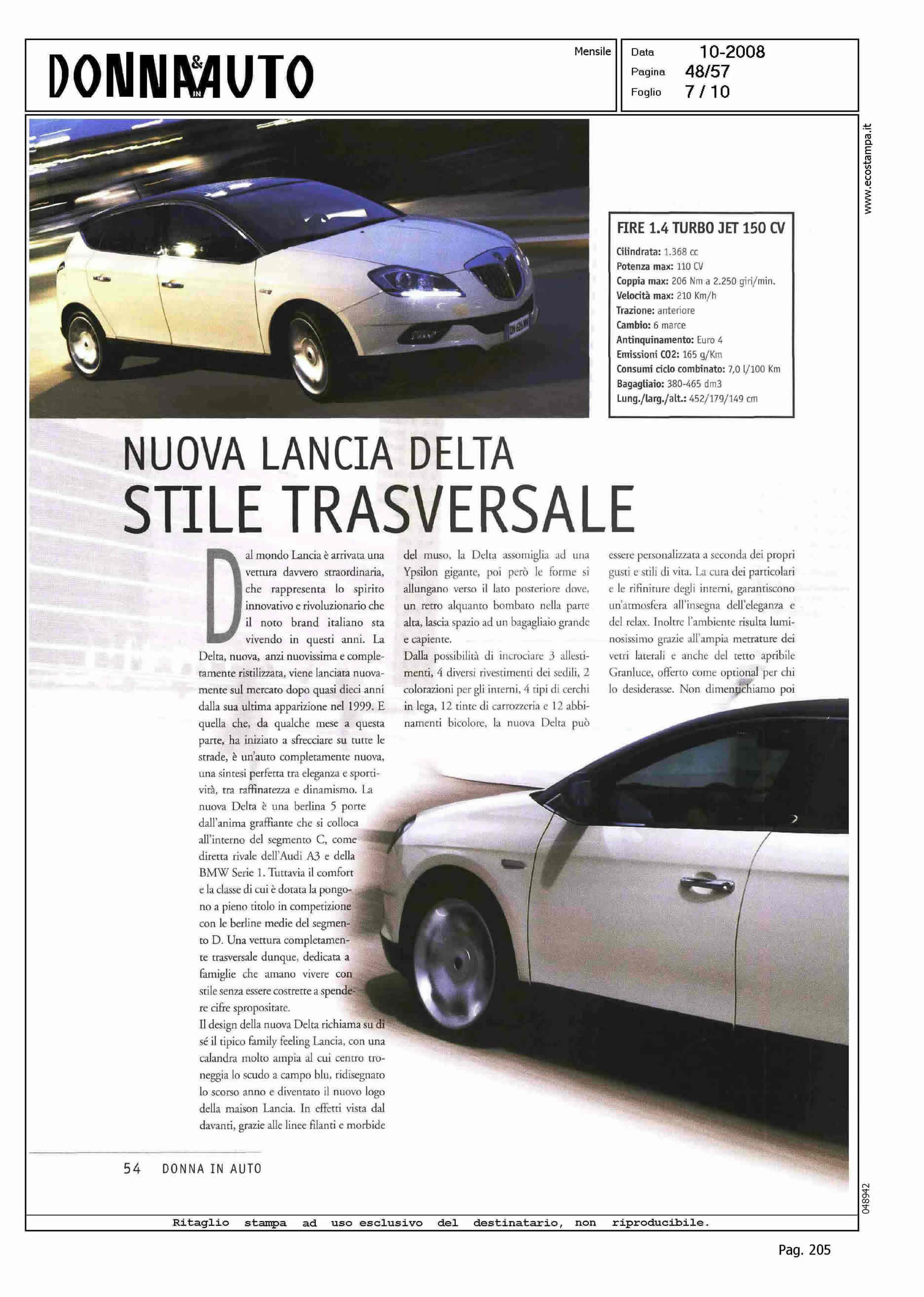 DONNA & IN AUTO

Mensile

Data 10-2008
Pagina 48/57
Foglio 7 / 10

www.ecostampa.it

FIRE 1.4 TURBO JET 150 CV

Cilindrata: 1.368 cc
Potenza max: 110 CV
Coppia max: 206 Nm a 2.250 giri/min.
Velocità max: 210 Km/h
Trazione: anteriore
Cambio: 6 marce
Antinquinamento: Euro 4
Emissioni CO2: 165 g/Km
Consumi ciclo combinato: 7,0 l/100 Km
Bagagliaio: 380-465 dm3
Lung./larg./alt.: 452/179/149 cm

NUOVA LANCIA DELTA
STILE TRASVERSALE

Dal mondo Lancia è arrivata una vettura davvero straordinaria, che rappresenta lo spirito innovativo e rivoluzionario che il noto brand italiano sta vivendo in questi anni. La Delta, nuova, anzi nuovissima e completamente ristilizzata, viene lanciata nuovamente sul mercato dopo quasi dieci anni dalla sua ultima apparizione nel 1999. E quella che, da qualche mese a questa parte, ha iniziato a sfrecciare su tutte le strade, è un'auto completamente nuova, una sintesi perfetta tra eleganza e sportività, tra raffinatezza e dinamismo. La nuova Delta è una berlina 5 porte dall'anima graffiante che si colloca all'interno del segmento C, come diretta rivale dell'Audi A3 e della BMW Serie 1. Tuttavia il comfort e la classe di cui è dotata la pongono a pieno titolo in competizione con le berline medie del segmento D. Una vettura completamente trasversale dunque, dedicata a famiglie che amano vivere con stile senza essere costrette a spendere cifre spropositate.
Il design della nuova Delta richiama su di sé il tipico family feeling Lancia, con una calandra molto ampia al cui centro troneggia lo scudo a campo blu, ridisegnato lo scorso anno e diventato il nuovo logo della maison Lancia. In effetti vista dal davanti, grazie alle linee filanti e morbide del muso, la Delta assomiglia ad una Ypsilon gigante, poi però le forme si allungano verso il lato posteriore dove, un retro alquanto bombato nella parte alta, lascia spazio ad un bagagliaio grande e capiente.
Dalla possibilità di incrociare 3 allestimenti, 4 diversi rivestimenti dei sedili, 2 colorazioni per gli interni, 4 tipi di cerchi in lega, 12 tinte di carrozzeria e 12 abbinamenti bicolore, la nuova Delta può essere personalizzata a seconda dei propri gusti e stili di vita. La cura dei particolari e le rifiniture degli interni, garantiscono un'atmosfera all'insegna dell'eleganza e del relax. Inoltre l'ambiente risulta luminosissimo grazie all'ampia metrature dei vetri laterali e anche del tetto apribile Granluce, offerto come optional per chi lo desiderasse. Non dimentichiamo poi

54 DONNA IN AUTO

048942

Ritaglio stampa ad uso esclusivo del destinatario, non riproducibile.

Pag. 205